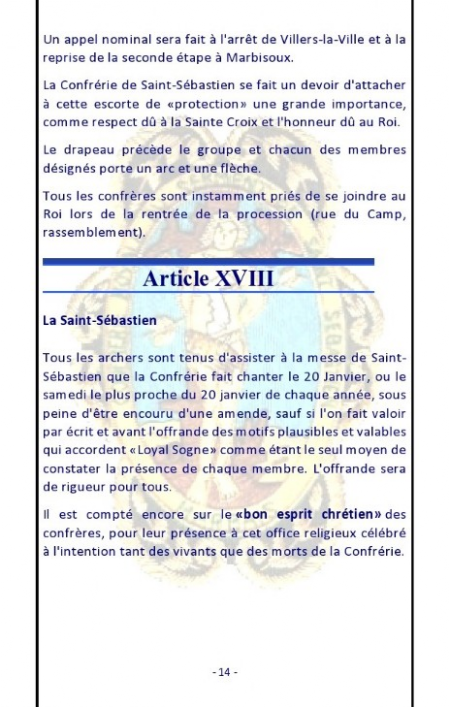 Un appel nominal sera fait à l'arrêt de Villers-la-Ville et à la reprise de la seconde étape à Marbisoux.

La Confrérie de Saint-Sébastien se fait un devoir d'attacher à cette escorte de «protection» une grande importance, comme respect dû à la Sainte Croix et l'honneur dû au Roi.

Le drapeau précède le groupe et chacun des membres désignés porte un arc et une flèche.

Tous les confrères sont instamment priés de se joindre au Roi lors de la rentrée de la procession (rue du Camp, rassemblement).

Article XVIII

La Saint-Sébastien

Tous les archers sont tenus d'assister à la messe de Saint-Sébastien que la Confrérie fait chanter le 20 Janvier, ou le samedi le plus proche du 20 janvier de chaque année, sous peine d'être encouru d'une amende, sauf si l'on fait valoir par écrit et avant l'offrande des motifs plausibles et valables qui accordent «Loyal Sogne» comme étant le seul moyen de constater la présence de chaque membre. L'offrande sera de rigueur pour tous.

Il est compté encore sur le «bon esprit chrétien» des confrères, pour leur présence à cet office religieux célébré à l'intention tant des vivants que des morts de la Confrérie.

- 14 -